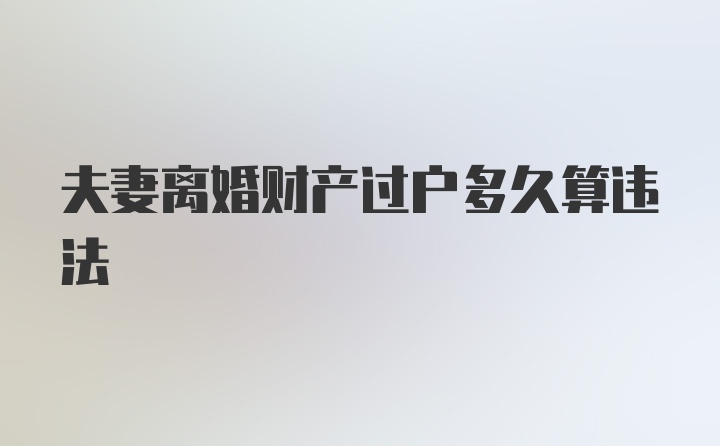 夫妻离婚财产过户多久算违法